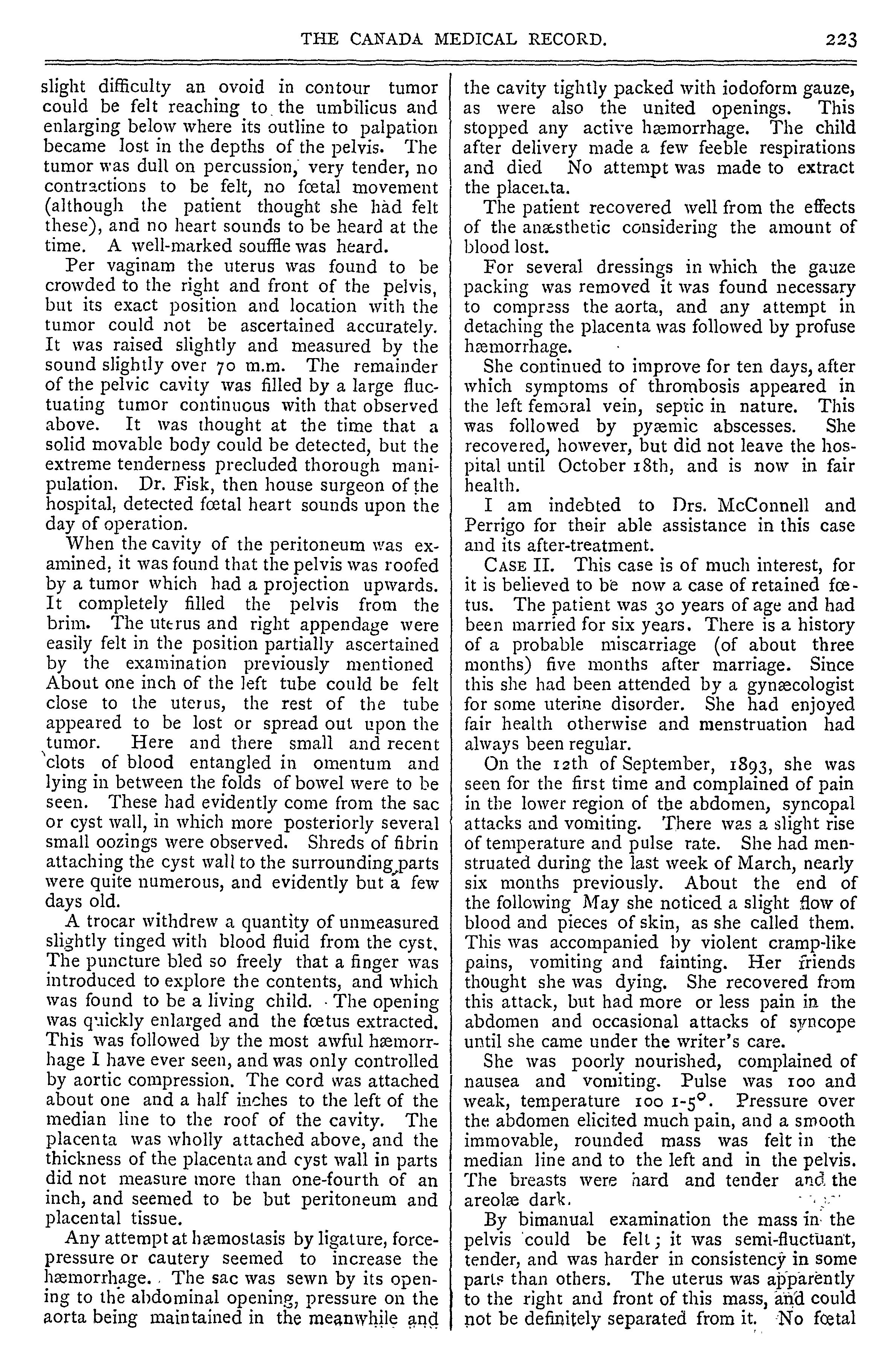 THE CANADA MEDICAL RECORD. 223

slight difficulty an ovoid in contour tumor could be felt reaching to the umbilicus and enlarging below where its outline to palpation became lost in the depths of the pelvis. The tumor was dull on percussion, very tender, no contractions to be felt, no fœtal movement (although the patient thought she had felt these), and no heart sounds to be heard at the time. A well-marked souffle was heard.

Per vaginam the uterus was found to be crowded to the right and front of the pelvis, but its exact position and location with the tumor could not be ascertained accurately. It was raised slightly and measured by the sound slightly over 70 m.m. The remainder of the pelvic cavity was filled by a large fluctuating tumor continuous with that observed above. It was thought at the time that a solid movable body could be detected, but the extreme tenderness precluded thorough manipulation. Dr. Fisk, then house surgeon of the hospital, detected fœtal heart sounds upon the day of operation.

When the cavity of the peritoneum was examined, it was found that the pelvis was roofed by a tumor which had a projection upwards. It completely filled the pelvis from the brim. The uterus and right appendage were easily felt in the position partially ascertained by the examination previously mentioned About one inch of the left tube could be felt close to the uterus, the rest of the tube appeared to be lost or spread out upon the tumor. Here and there small and recent clots of blood entangled in omentum and lying in between the folds of bowel were to be seen. These had evidently come from the sac or cyst wall, in which more posteriorly several small oozings were observed. Shreds of fibrin attaching the cyst wall to the surrounding parts were quite numerous, and evidently but a few days old.

A trocar withdrew a quantity of unmeasured slightly tinged with blood fluid from the cyst. The puncture bled so freely that a finger was introduced to explore the contents, and which was found to be a living child. The opening was quickly enlarged and the fœtus extracted. This was followed by the most awful hæmorrhage I have ever seen, and was only controlled by aortic compression. The cord was attached about one and a half inches to the left of the median line to the roof of the cavity. The placenta was wholly attached above, and the thickness of the placenta and cyst wall in parts did not measure more than one-fourth of an inch, and seemed to be but peritoneum and placental tissue.

Any attempt at hæmostasis by ligature, force-pressure or cautery seemed to increase the hæmorrhage. The sac was sewn by its opening to the abdominal opening, pressure on the aorta being maintained in the meanwhile and the cavity tightly packed with iodoform gauze, as were also the united openings. This stopped any active hæmorrhage. The child after delivery made a few feeble respirations and died No attempt was made to extract the placenta.

The patient recovered well from the effects of the anæsthetic considering the amount of blood lost.

For several dressings in which the gauze packing was removed it was found necessary to compress the aorta, and any attempt in detaching the placenta was followed by profuse hæmorrhage.

She continued to improve for ten days, after which symptoms of thrombosis appeared in the left femoral vein, septic in nature. This was followed by pyæmic abscesses. She recovered, however, but did not leave the hospital until October 18th, and is now in fair health.

I am indebted to Drs. McConnell and Perrigo for their able assistance in this case and its after-treatment.

CASE II. This case is of much interest, for it is believed to be now a case of retained fœtus. The patient was 30 years of age and had been married for six years. There is a history of a probable miscarriage (of about three months) five months after marriage. Since this she had been attended by a gynæcologist for some uterine disorder. She had enjoyed fair health otherwise and menstruation had always been regular.

On the 12th of September, 1893, she was seen for the first time and complained of pain in the lower region of the abdomen, syncopal attacks and vomiting. There was a slight rise of temperature and pulse rate. She had menstruated during the last week of March, nearly six months previously. About the end of the following May she noticed a slight flow of blood and pieces of skin, as she called them. This was accompanied by violent cramp-like pains, vomiting and fainting. Her friends thought she was dying. She recovered from this attack, but had more or less pain in the abdomen and occasional attacks of syncope until she came under the writer's care.

She was poorly nourished, complained of nausea and vomiting. Pulse was 100 and weak, temperature 100 1-5°. Pressure over the abdomen elicited much pain, and a smooth immovable, rounded mass was felt in the median line and to the left and in the pelvis. The breasts were hard and tender and the areolæ dark.

By bimanual examination the mass in the pelvis could be felt; it was semi-fluctuant, tender, and was harder in consistency in some parts than others. The uterus was apparently to the right and front of this mass, and could not be definitely separated from it. No fœtal